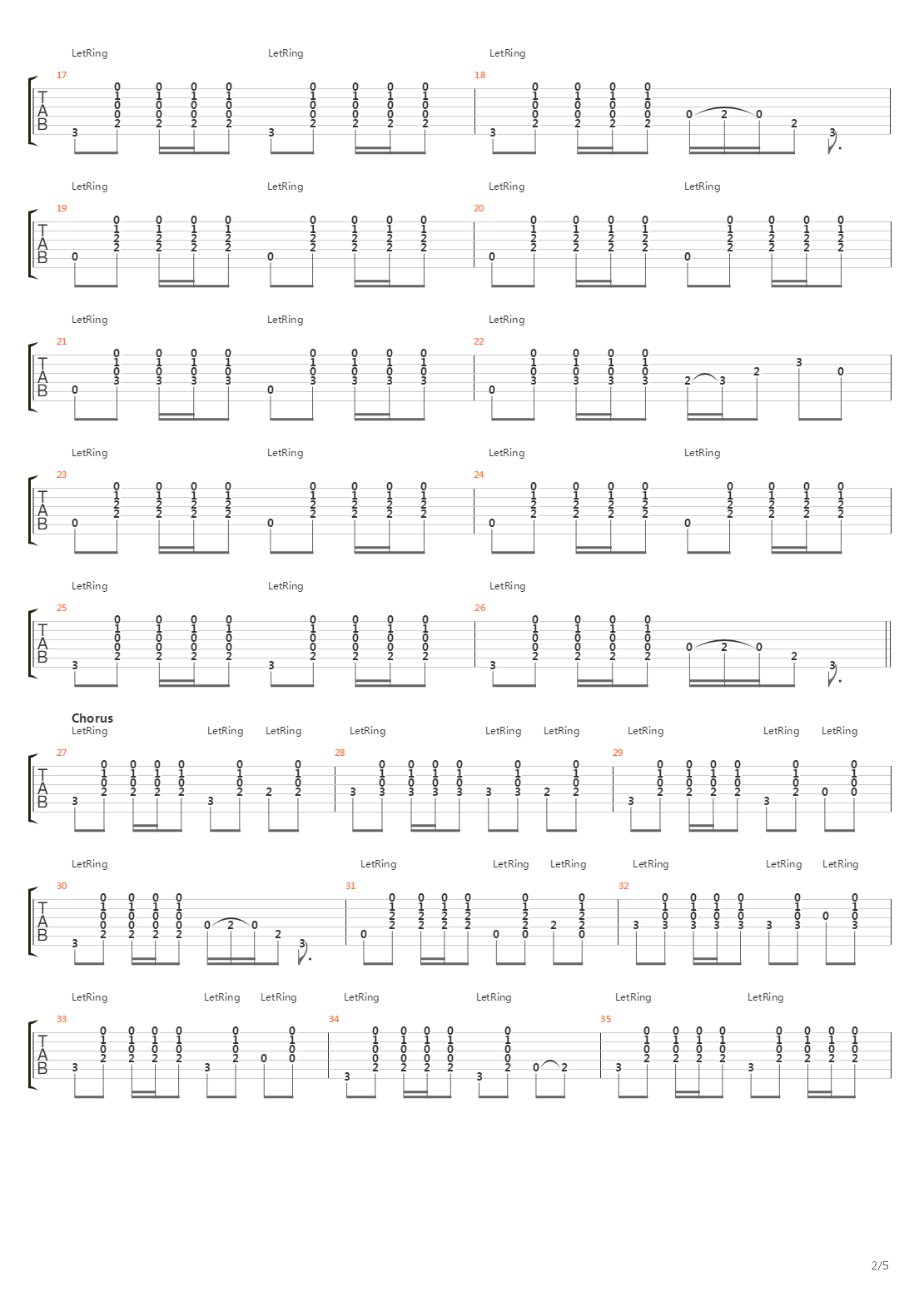 LetRing LetRing LetRing

17 18

TAB

LetRing LetRing LetRing LetRing

19 20

TAB

LetRing LetRing LetRing

21 22

TAB

LetRing LetRing LetRing LetRing

23 24

TAB

LetRing LetRing LetRing

25 26

TAB

Chorus
LetRing LetRing LetRing LetRing LetRing LetRing LetRing LetRing LetRing

27 28 29

TAB

LetRing LetRing LetRing LetRing LetRing LetRing LetRing

30 31 32

TAB

LetRing LetRing LetRing LetRing LetRing LetRing LetRing

33 34 35

TAB

2/5